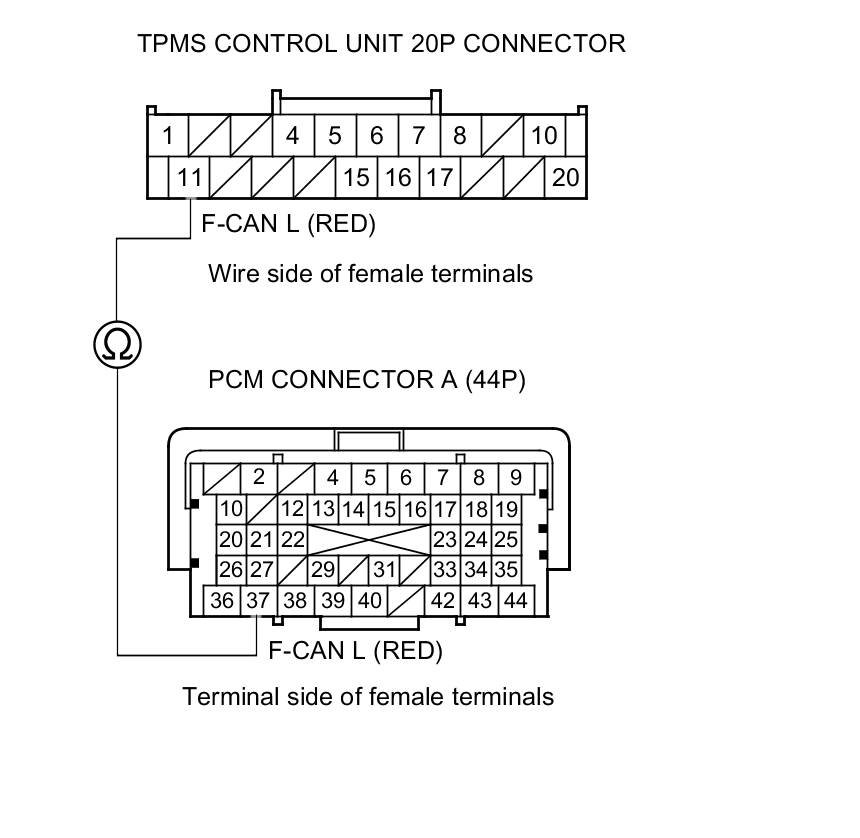 TPMS CONTROL UNIT 20P CONNECTOR

1 4 5 6 7 8 10
11 15 16 17 20

F-CAN L (RED)

Wire side of female terminals

Ω

PCM CONNECTOR A (44P)

2 4 5 6 7 8 9
10 12 13 14 15 16 17 18 19
20 21 22 23 24 25
26 27 29 31 33 34 35
36 37 38 39 40 42 43 44

F-CAN L (RED)

Terminal side of female terminals